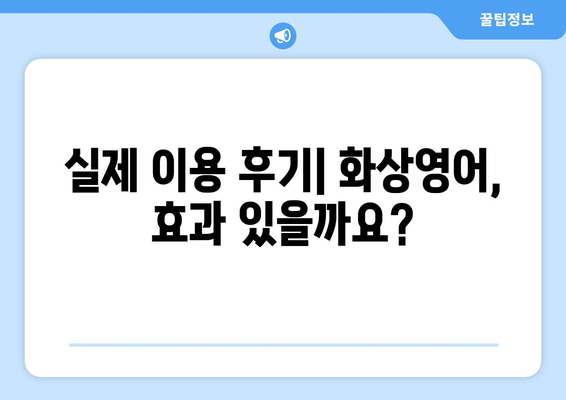 꿀팁정보

실제 이용 후기| 화상영어, 효과 있을까요?